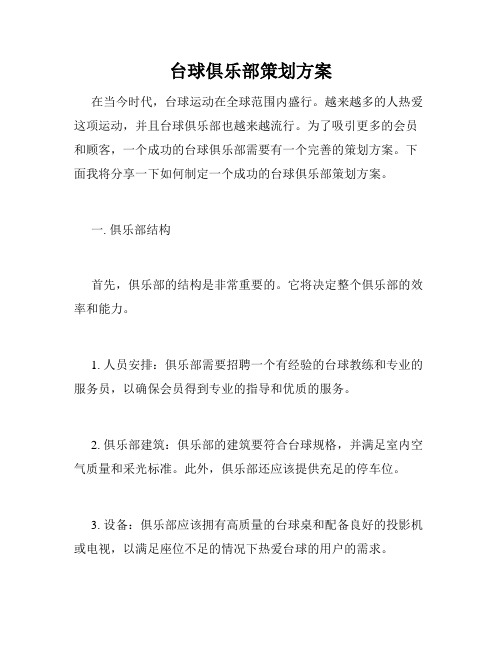 台球俱乐部策划方案

在当今时代，台球运动在全球范围内盛行。越来越多的人热爱这项运动，并且台球俱乐部也越来越流行。为了吸引更多的会员和顾客，一个成功的台球俱乐部需要有一个完善的策划方案。下面我将分享一下如何制定一个成功的台球俱乐部策划方案。

一. 俱乐部结构

首先，俱乐部的结构是非常重要的。它将决定整个俱乐部的效率和能力。

1. 人员安排：俱乐部需要招聘一个有经验的台球教练和专业的服务员，以确保会员得到专业的指导和优质的服务。

2. 俱乐部建筑：俱乐部的建筑要符合台球规格，并满足室内空气质量和采光标准。此外，俱乐部还应该提供充足的停车位。

3. 设备：俱乐部应该拥有高质量的台球桌和配备良好的投影机或电视，以满足座位不足的情况下热爱台球的用户的需求。